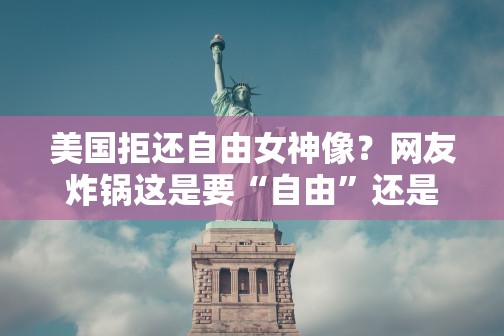 美国拒还自由女神像？网友炸锅这是要“自由”还是